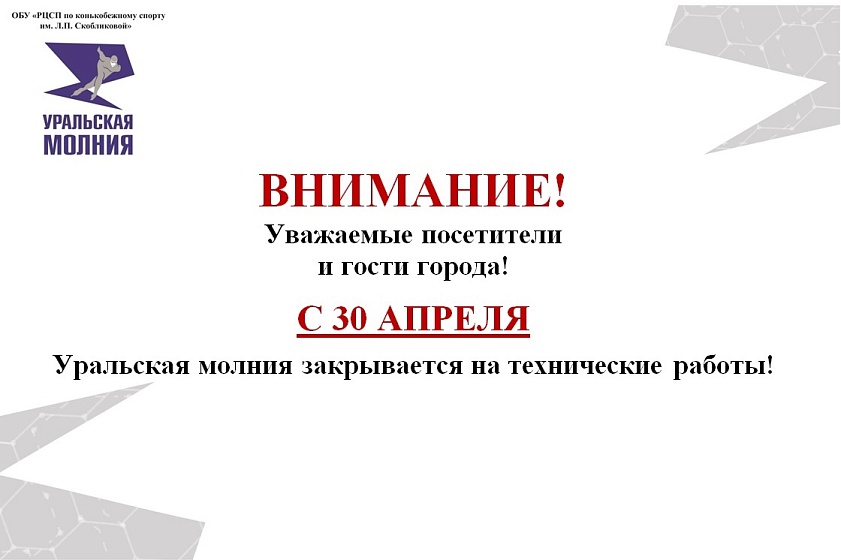 ОБУ «РЦСП по конькобежному спорту им. Л.П. Скобликовой»

УРАЛЬСКАЯ МОЛНИЯ

ВНИМАНИЕ!

Уважаемые посетители и гости города!

С 30 АПРЕЛЯ

Уральская молния закрывается на технические работы!